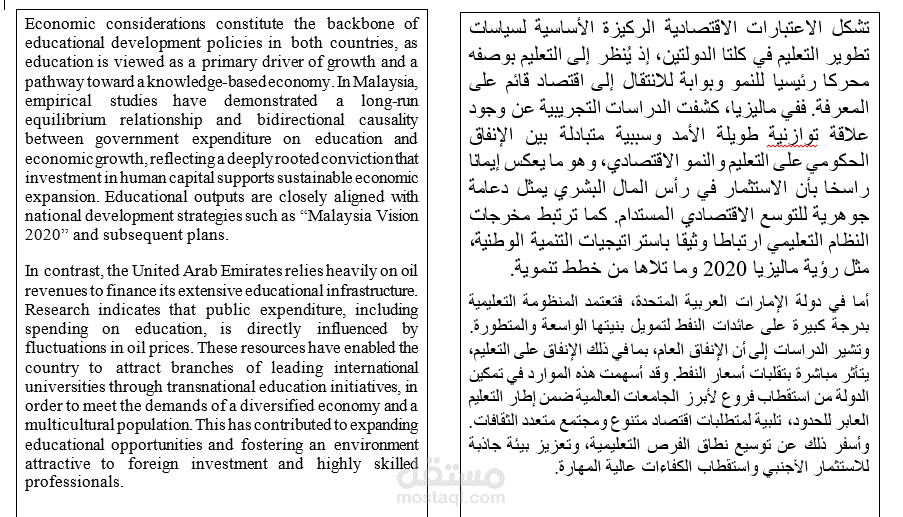 Economic considerations constitute the backbone of educational development policies in both countries, as education is viewed as a primary driver of growth and a pathway toward a knowledge-based economy. In Malaysia, empirical studies have demonstrated a long-run equilibrium relationship and bidirectional causality between government expenditure on education and economic growth, reflecting a deeply rooted conviction that investment in human capital supports sustainable economic expansion. Educational outputs are closely aligned with national development strategies such as "Malaysia Vision 2020" and subsequent plans.

In contrast, the United Arab Emirates relies heavily on oil revenues to finance its extensive educational infrastructure. Research indicates that public expenditure, including spending on education, is directly influenced by fluctuations in oil prices. These resources have enabled the country to attract branches of leading international universities through transnational education initiatives, in order to meet the demands of a diversified economy and a multicultural population. This has contributed to expanding educational opportunities and fostering an environment attractive to foreign investment and highly skilled professionals.

تشكل الاعتبارات الاقتصادية الركيزة الأساسية لسياسات تطوير التعليم في كلتا الدولتين، إذ يُنظر إلى التعليم بوصفه محركا رئيسيا للنمو وبوابة للانتقال إلى اقتصاد قائم على المعرفة. ففي ماليزيا، كشفت الدراسات التجريبية عن وجود علاقة توازنية طويلة الأمد وسببية متبادلة بين الإنفاق الحكومي على التعليم والنمو الاقتصادي، وهو ما يعكس إيمانا راسخا بأن الاستثمار في رأس المال البشري يمثل دعامة جوهرية للتوسع الاقتصادي المستدام. كما ترتبط مخرجات النظام التعليمي ارتباطا وثيقا باستراتيجيات التنمية الوطنية، مثل رؤية ماليزيا 2020 وما تلاها من خطط تنموية.

أما في دولة الإمارات العربية المتحدة، فتعتمد المنظومة التعليمية بدرجة كبيرة على عائدات النفط لتمويل بنيتها الواسعة والمتطورة. وتشير الدراسات إلى أن الإنفاق العام، بما في ذلك الإنفاق على التعليم، يتأثر مباشرة بتقلبات أسعار النفط. وقد أسهمت هذه الموارد في تمكين الدولة من استقطاب فروع لأبرز الجامعات العالمية ضمن إطار التعليم العابر للحدود، تلبية لمتطلبات اقتصاد متنوع ومجتمع متعدد الثقافات. وأسفر ذلك عن توسيع نطاق الفرص التعليمية، وتعزيز بيئة جاذبة للاستثمار الأجنبي واستقطاب الكفاءات عالية المهارة.

مستقل
mostaql.com